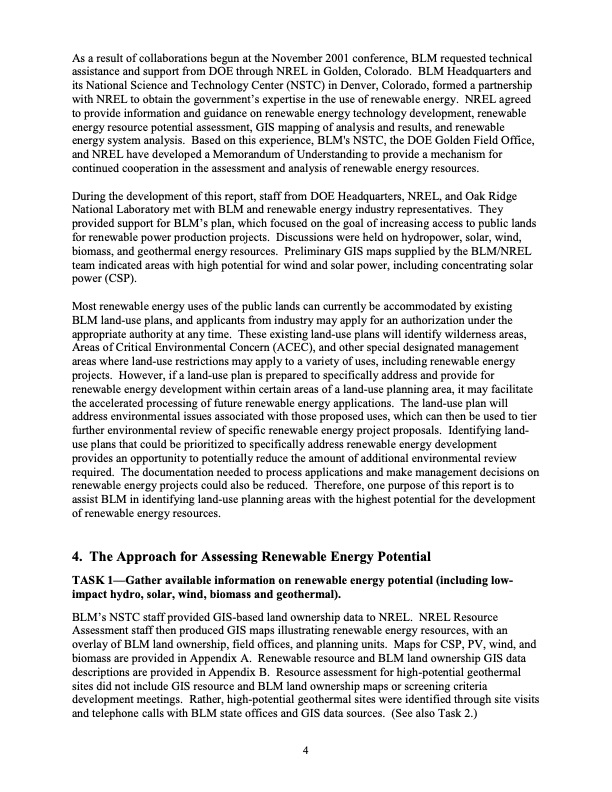 As a result of collaborations begun at the November 2001 conference, BLM requested technical assistance and support from DOE through NREL in Golden, Colorado. BLM Headquarters and its National Science and Technology Center (NSTC) in Denver, Colorado, formed a partnership with NREL to obtain the government's expertise in the use of renewable energy. NREL agreed to provide information and guidance on renewable energy technology development, renewable energy resource potential assessment, GIS mapping of analysis and results, and renewable energy system analysis. Based on this experience, BLM's NSTC, the DOE Golden Field Office, and NREL have developed a Memorandum of Understanding to provide a mechanism for continued cooperation in the assessment and analysis of renewable energy resources.

During the development of this report, staff from DOE Headquarters, NREL, and Oak Ridge National Laboratory met with BLM and renewable energy industry representatives. They provided support for BLM's plan, which focused on the goal of increasing access to public lands for renewable power production projects. Discussions were held on hydropower, solar, wind, biomass, and geothermal energy resources. Preliminary GIS maps supplied by the BLM/NREL team indicated areas with high potential for wind and solar power, including concentrating solar power (CSP).

Most renewable energy uses of the public lands can currently be accommodated by existing BLM land-use plans, and applicants from industry may apply for an authorization under the appropriate authority at any time. These existing land-use plans will identify wilderness areas, Areas of Critical Environmental Concern (ACEC), and other special designated management areas where land-use restrictions may apply to a variety of uses, including renewable energy projects. However, if a land-use plan is prepared to specifically address and provide for renewable energy development within certain areas of a land-use planning area, it may facilitate the accelerated processing of future renewable energy applications. The land-use plan will address environmental issues associated with those proposed uses, which can then be used to tier further environmental review of specific renewable energy project proposals. Identifying land-use plans that could be prioritized to specifically address renewable energy development provides an opportunity to potentially reduce the amount of additional environmental review required. The documentation needed to process applications and make management decisions on renewable energy projects could also be reduced. Therefore, one purpose of this report is to assist BLM in identifying land-use planning areas with the highest potential for the development of renewable energy resources.

4. The Approach for Assessing Renewable Energy Potential

TASK 1—Gather available information on renewable energy potential (including low-impact hydro, solar, wind, biomass and geothermal).

BLM's NSTC staff provided GIS-based land ownership data to NREL. NREL Resource Assessment staff then produced GIS maps illustrating renewable energy resources, with an overlay of BLM land ownership, field offices, and planning units. Maps for CSP, PV, wind, and biomass are provided in Appendix A. Renewable resource and BLM land ownership GIS data descriptions are provided in Appendix B. Resource assessment for high-potential geothermal sites did not include GIS resource and BLM land ownership maps or screening criteria development meetings. Rather, high-potential geothermal sites were identified through site visits and telephone calls with BLM state offices and GIS data sources. (See also Task 2.)

4